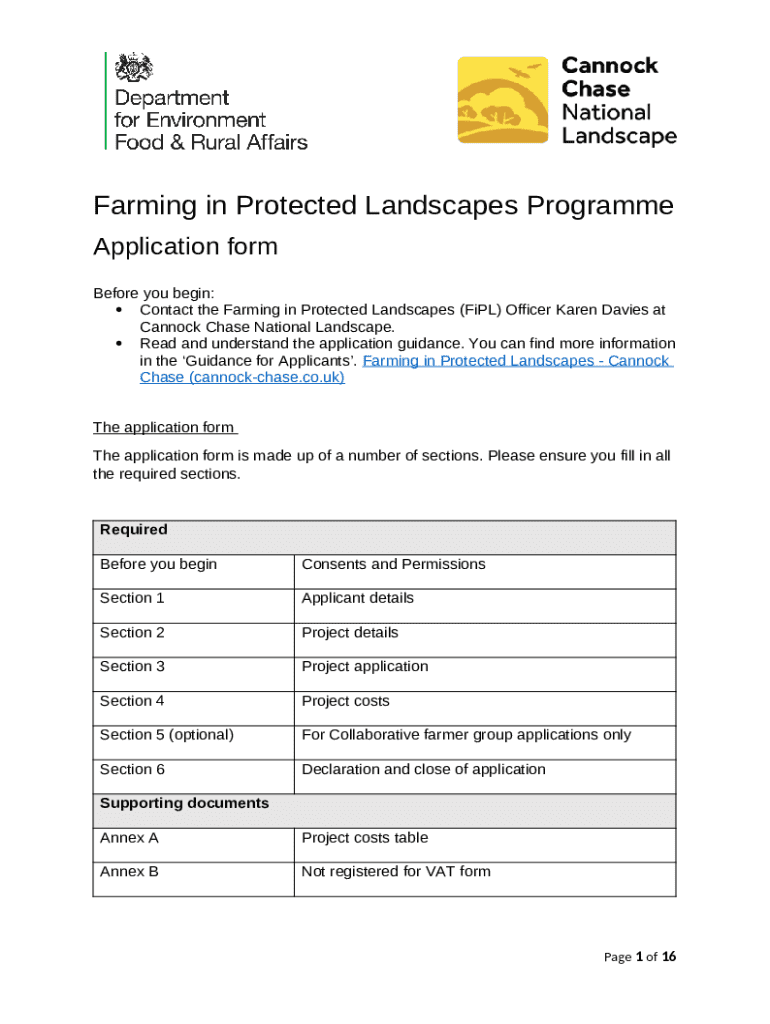 Department for Environment Food & Rural Affairs

Cannock Chase National Landscape

Farming in Protected Landscapes Programme

Application form

Before you begin:
• Contact the Farming in Protected Landscapes (FiPL) Officer Karen Davies at Cannock Chase National Landscape.
• Read and understand the application guidance. You can find more information in the 'Guidance for Applicants'. Farming in Protected Landscapes - Cannock Chase (cannock-chase.co.uk)

The application form

The application form is made up of a number of sections. Please ensure you fill in all the required sections.

| Required | |
|---|---|
| Before you begin | Consents and Permissions |
| Section 1 | Applicant details |
| Section 2 | Project details |
| Section 3 | Project application |
| Section 4 | Project costs |
| Section 5 (optional) | For Collaborative farmer group applications only |
| Section 6 | Declaration and close of application |
| Supporting documents | |
| Annex A | Project costs table |
| Annex B | Not registered for VAT form |

Page 1 of 16